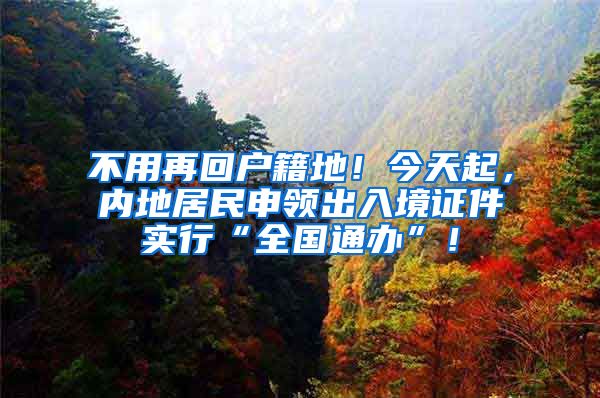 不用再回户籍地！今天起，内地居民申领出入境证件实行“全国通办”！